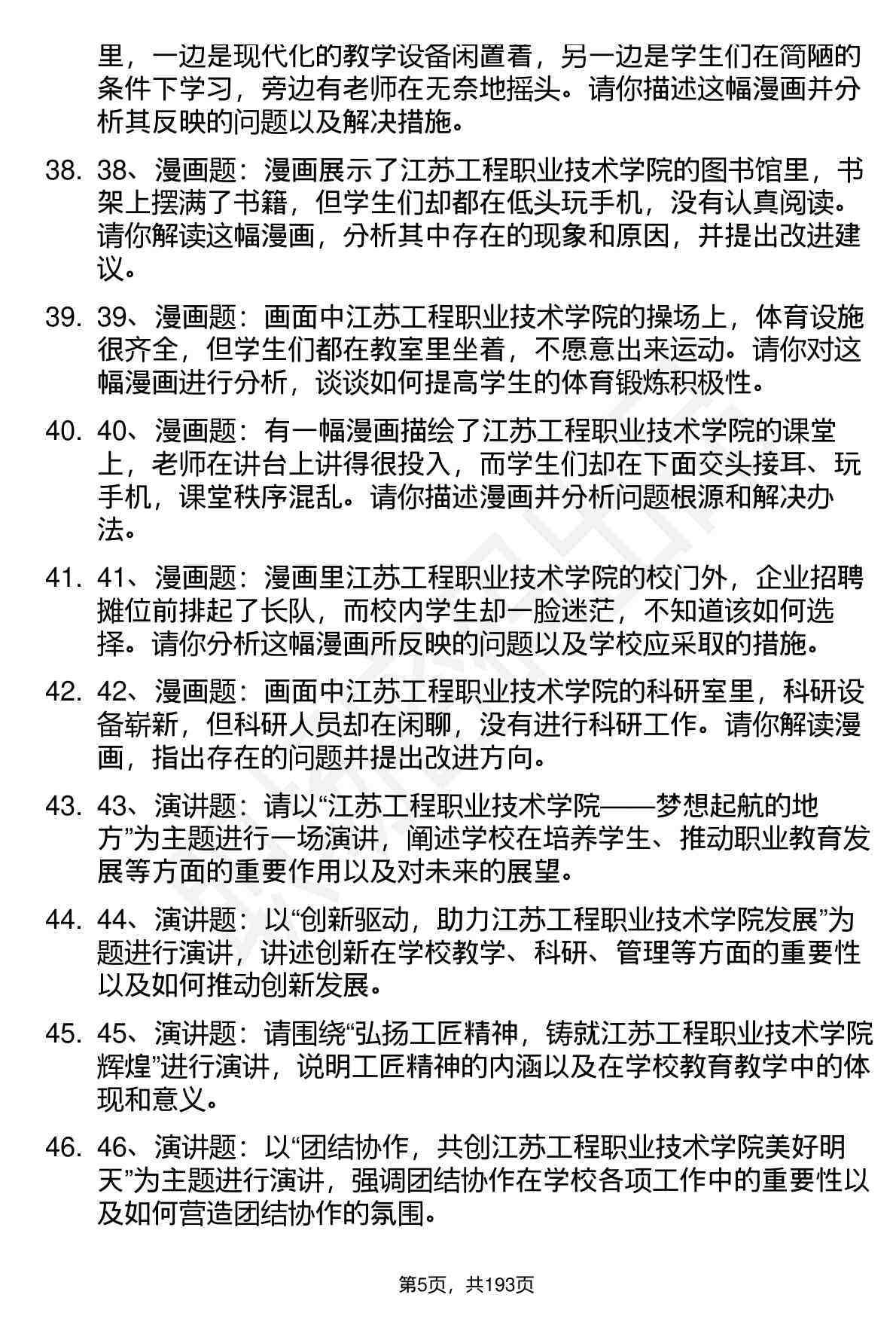 里，一边是现代化的教学设备闲置着，另一边是学生们在简陋的条件下学习，旁边有老师在无奈地摇头。请你描述这幅漫画并分析其反映的问题以及解决措施。

38. 38、漫画题：漫画展示了江苏工程职业技术学院的图书馆里，书架上摆满了书籍，但学生们却都在低头玩手机，没有认真阅读。请你解读这幅漫画，分析其中存在的现象和原因，并提出改进建议。

39. 39、漫画题：画面中江苏工程职业技术学院的操场上，体育设施很齐全，但学生们都在教室里坐着，不愿意出来运动。请你对这幅漫画进行分析，谈谈如何提高学生的体育锻炼积极性。

40. 40、漫画题：有一幅漫画描绘了江苏工程职业技术学院的课堂上，老师在讲台上讲得很投入，而学生们却在下面交头接耳、玩手机，课堂秩序混乱。请你描述漫画并分析问题根源和解决办法。

41. 41、漫画题：漫画里江苏工程职业技术学院的校门外，企业招聘摊位前排起了长队，而校内学生却一脸迷茫，不知道该如何选择。请你分析这幅漫画所反映的问题以及学校应采取的措施。

42. 42、漫画题：画面中江苏工程职业技术学院的科研室里，科研设备崭新，但科研人员却在闲聊，没有进行科研工作。请你解读漫画，指出存在的问题并提出改进方向。

43. 43、演讲题：请以“江苏工程职业技术学院——梦想起航的地方”为主题进行一场演讲，阐述学校在培养学生、推动职业教育发展等方面的重要作用以及对未来的展望。

44. 44、演讲题：以“创新驱动，助力江苏工程职业技术学院发展”为题进行演讲，讲述创新在学校教学、科研、管理等方面的重要性以及如何推动创新发展。

45. 45、演讲题：请围绕“弘扬工匠精神，铸就江苏工程职业技术学院辉煌”进行演讲，说明工匠精神的内涵以及在学校教育教学中的体现和意义。

46. 46、演讲题：以“团结协作，共创江苏工程职业技术学院美好明天”为主题进行演讲，强调团结协作在学校各项工作中的重要性以及如何营造团结协作的氛围。

第5页，共193页